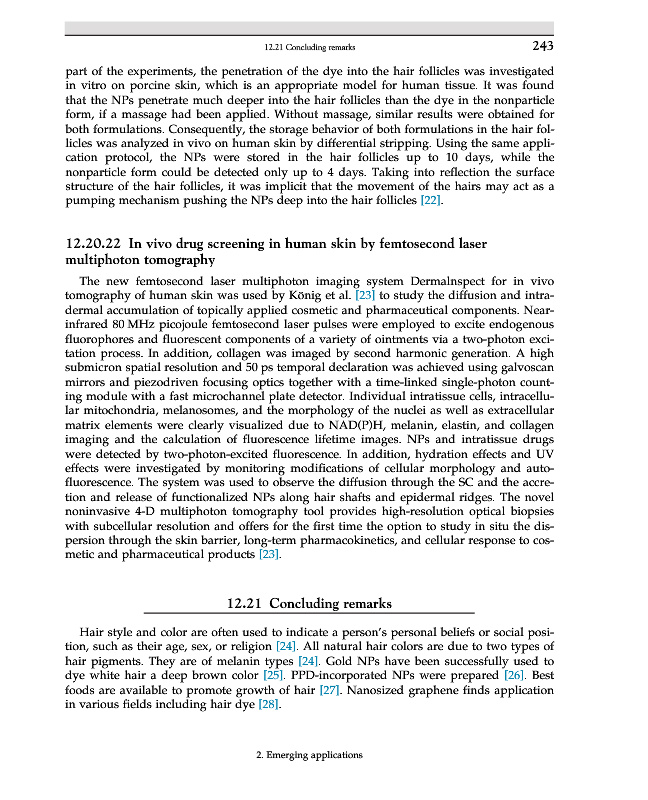 12.21 Concluding remarks 243

part of the experiments, the penetration of the dye into the hair follicles was investigated in vitro on porcine skin, which is an appropriate model for human tissue. It was found that the NPs penetrate much deeper into the hair follicles than the dye in the nonparticle form, if a massage had been applied. Without massage, similar results were obtained for both formulations. Consequently, the storage behavior of both formulations in the hair follicles was analyzed in vivo on human skin by differential stripping. Using the same application protocol, the NPs were stored in the hair follicles up to 10 days, while the nonparticle form could be detected only up to 4 days. Taking into reflection the surface structure of the hair follicles, it was implicit that the movement of the hairs may act as a pumping mechanism pushing the NPs deep into the hair follicles [22].

12.20.22 In vivo drug screening in human skin by femtosecond laser multiphoton tomography

The new femtosecond laser multiphoton imaging system DermaInspect for in vivo tomography of human skin was used by König et al. [23] to study the diffusion and intradermal accumulation of topically applied cosmetic and pharmaceutical components. Near-infrared 80 MHz picojoule femtosecond laser pulses were employed to excite endogenous fluorophores and fluorescent components of a variety of ointments via a two-photon excitation process. In addition, collagen was imaged by second harmonic generation. A high submicron spatial resolution and 50 ps temporal declaration was achieved using galvoscan mirrors and piezodriven focusing optics together with a time-linked single-photon counting module with a fast microchannel plate detector. Individual intratissue cells, intracellular mitochondria, melanosomes, and the morphology of the nuclei as well as extracellular matrix elements were clearly visualized due to NAD(P)H, melanin, elastin, and collagen imaging and the calculation of fluorescence lifetime images. NPs and intratissue drugs were detected by two-photon-excited fluorescence. In addition, hydration effects and UV effects were investigated by monitoring modifications of cellular morphology and autofluorescence. The system was used to observe the diffusion through the SC and the accretion and release of functionalized NPs along hair shafts and epidermal ridges. The novel noninvasive 4-D multiphoton tomography tool provides high-resolution optical biopsies with subcellular resolution and offers for the first time the option to study in situ the dispersion through the skin barrier, long-term pharmacokinetics, and cellular response to cosmetic and pharmaceutical products [23].

12.21 Concluding remarks

Hair style and color are often used to indicate a person's personal beliefs or social position, such as their age, sex, or religion [24]. All natural hair colors are due to two types of hair pigments. They are of melanin types [24]. Gold NPs have been successfully used to dye white hair a deep brown color [25]. PPD-incorporated NPs were prepared [26]. Best foods are available to promote growth of hair [27]. Nanosized graphene finds application in various fields including hair dye [28].

2. Emerging applications